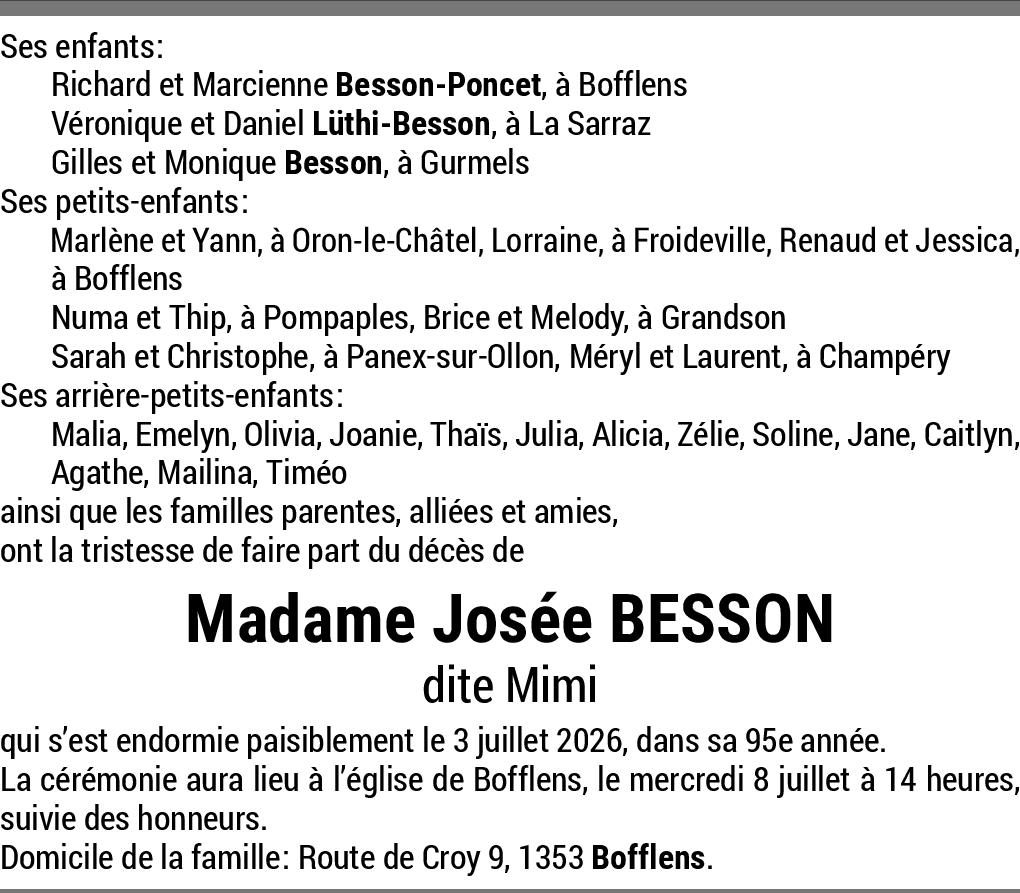 Ses enfants:
Richard et Marcienne Besson-Poncet, à Bofflens
Véronique et Daniel Lüthi-Besson, à La Sarraz
Gilles et Monique Besson, à Gurmels
Ses petits-enfants:
Marlène et Yann, à Oron-le-Châtel, Lorraine, à Froideville, Renaud et Jessica, à Bofflens
Numa et Thip, à Pompaples, Brice et Melody, à Grandson
Sarah et Christophe, à Panex-sur-Ollon, Méryl et Laurent, à Champéry
Ses arrière-petits-enfants:
Malia, Emelyn, Olivia, Joanie, Thaïs, Julia, Alicia, Zélie, Soline, Jane, Caitlyn, Agathe, Mailina, Timéo
ainsi que les familles parentes, alliées et amies,
ont la tristesse de faire part du décès de

Madame Josée BESSON
dite Mimi

qui s'est endormie paisiblement le 3 juillet 2026, dans sa 95e année.
La cérémonie aura lieu à l'église de Bofflens, le mercredi 8 juillet à 14 heures, suivie des honneurs.
Domicile de la famille: Route de Croy 9, 1353 Bofflens.